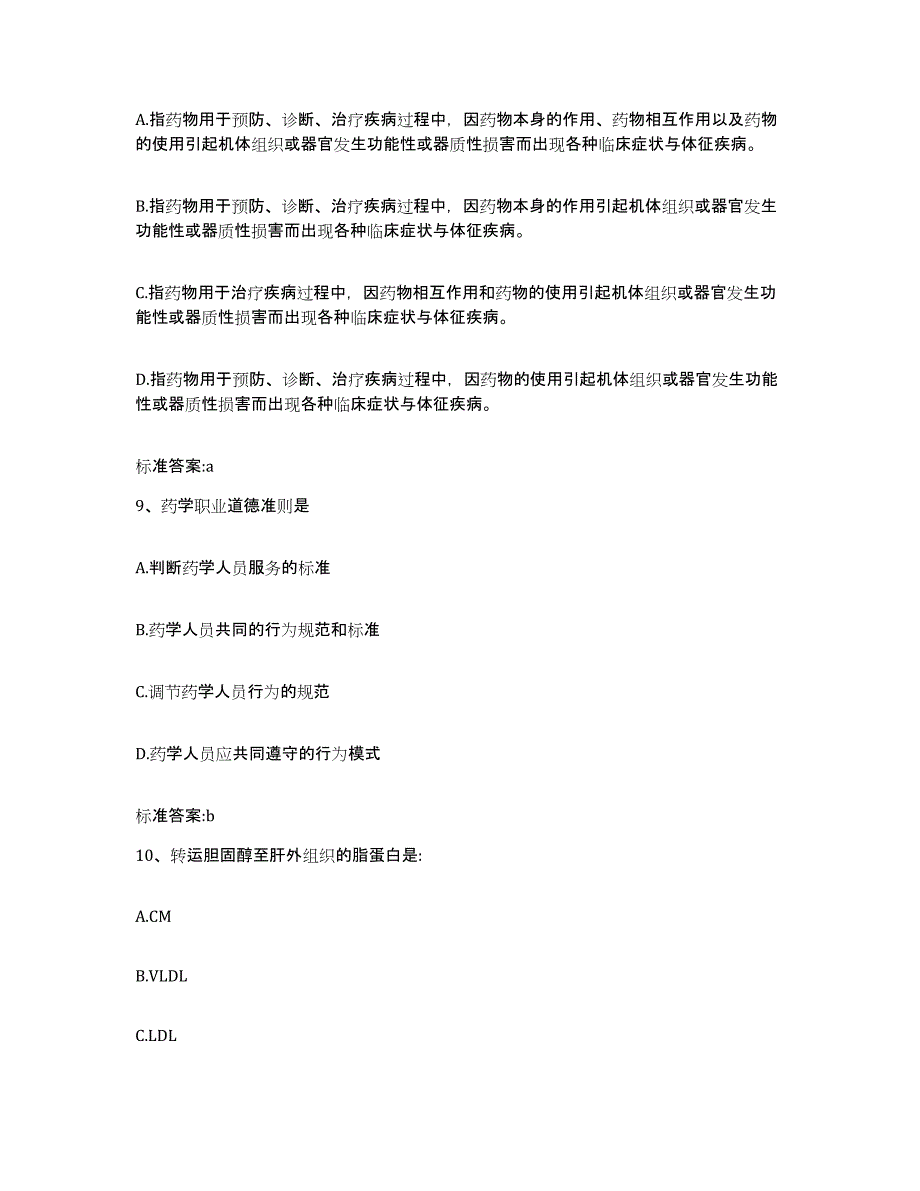 A.指药物用于预防、诊断、治疗疾病过程中，因药物本身的作用、药物相互作用以及药物的使用引起机体组织或器官发生功能性或器质性损害而出现各种临床症状与体征疾病。

B.指药物用于预防、诊断、治疗疾病过程中，因药物本身的作用引起机体组织或器官发生功能性或器质性损害而出现各种临床症状与体征疾病。

C.指药物用于治疗疾病过程中，因药物相互作用和药物的使用引起机体组织或器官发生功能性或器质性损害而出现各种临床症状与体征疾病。

D.指药物用于预防、诊断、治疗疾病过程中，因药物的使用引起机体组织或器官发生功能性或器质性损害而出现各种临床症状与体征疾病。

标准答案:a

9、药学职业道德准则是

A.判断药学人员服务的标准

B.药学人员共同的行为规范和标准

C.调节药学人员行为的规范

D.药学人员应共同遵守的行为模式

标准答案:b

10、转运胆固醇至肝外组织的脂蛋白是:

A.CM

B.VLDL

C.LDL